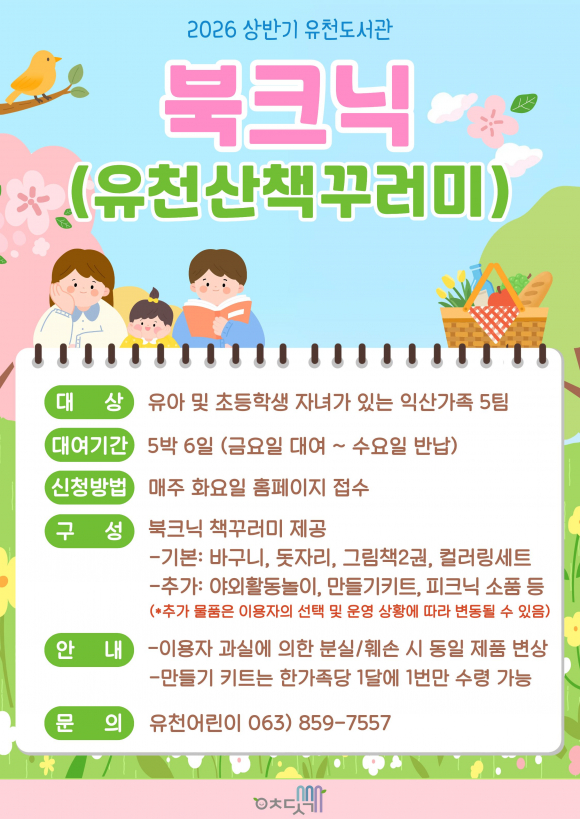 2026 상반기 유천도서관

북크닉
(유천산책꾸러미)

대 상
유아 및 초등학생 자녀가 있는 익산가족 5팀

대여기간
5박 6일 (금요일 대여 ~ 수요일 반납)

신청방법
매주 화요일 홈페이지 접수

구 성
북크닉 책꾸러미 제공
-기본: 바구니, 돗자리, 그림책2권, 컬러링세트
-추가: 야외활동놀이, 만들기키트, 피크닉 소품 등
(*추가 물품은 이용자의 선택 및 운영 상황에 따라 변동될 수 있음)

안 내
-이용자 과실에 의한 분실/훼손 시 동일 제품 변상
-만들기 키트는 한가족당 1달에 1번만 수령 가능

문 의
유천어린이 063) 859-7557